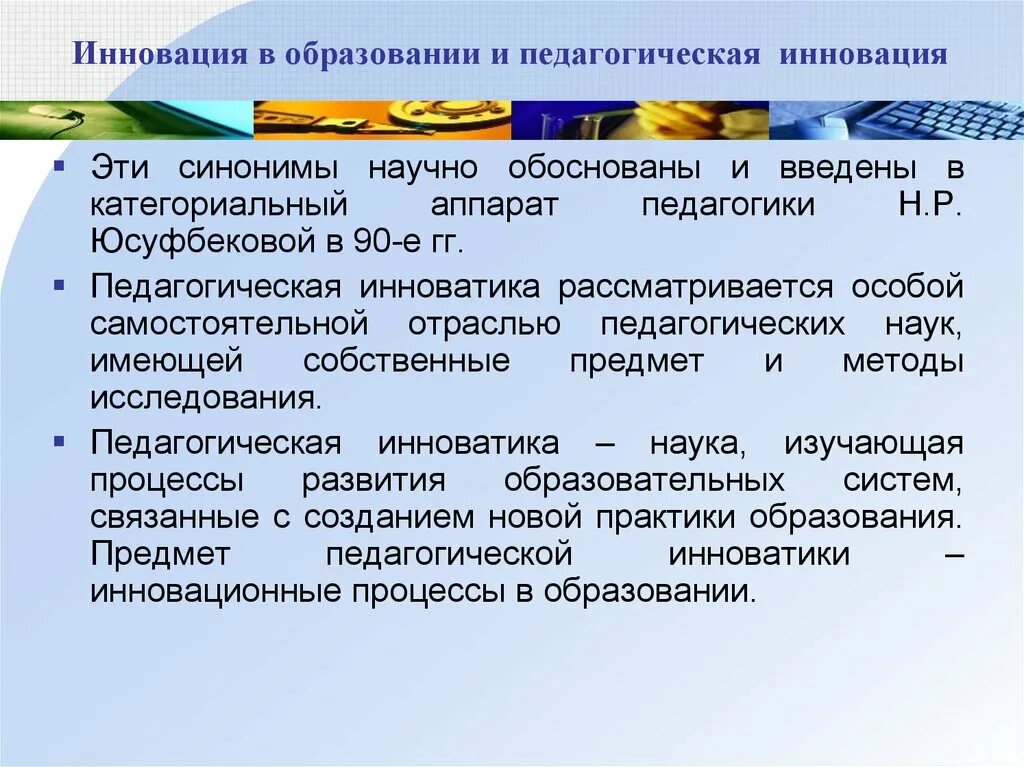 Инновация в образовании и педагогическая инновация

▪ Эти синонимы научно обоснованы и введены в категориальный аппарат педагогики Н.Р. Юсуфбековой в 90-е гг.

▪ Педагогическая инноватика рассматривается особой самостоятельной отраслью педагогических наук, имеющей собственные предмет и методы исследования.

▪ Педагогическая инноватика – наука, изучающая процессы развития образовательных систем, связанные с созданием новой практики образования. Предмет педагогической инноватики – инновационные процессы в образовании.